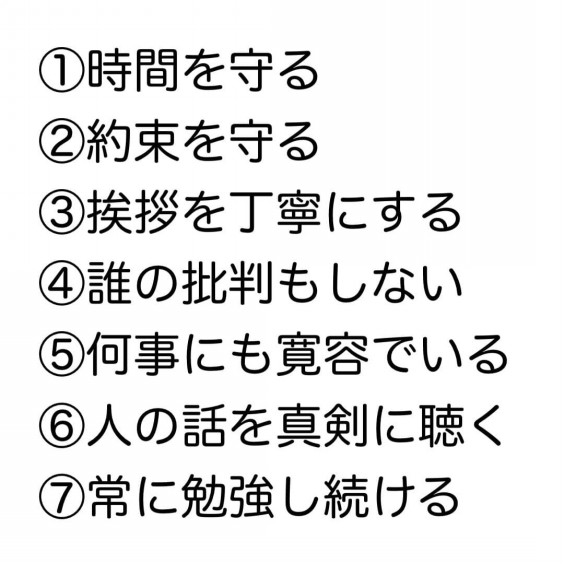 ①時間を守る
②約束を守る
③挨拶を丁寧にする
④誰の批判もしない
⑤何事にも寛容でいる
⑥人の話を真剣に聴く
⑦常に勉強し続ける